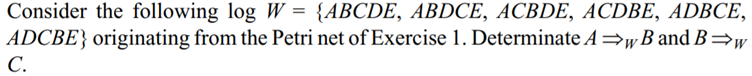 Consider the following log $W = \{ABCDE, ABDCE, ACBDE, ACDBE, ADBCE, ADCBE\}$ originating from the Petri net of Exercise 1. Determinate $A \Rightarrow_W B$ and $B \Rightarrow_W C$.